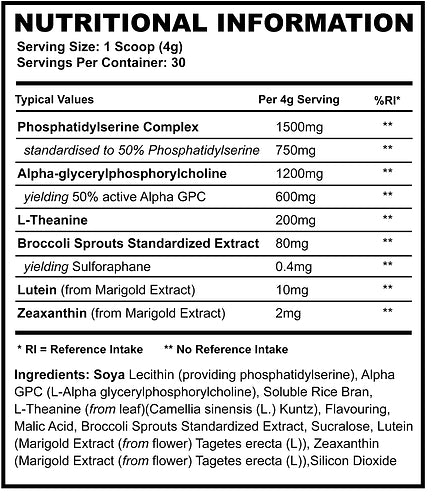 NUTRITIONAL INFORMATION

Serving Size: 1 Scoop (4g)
Servings Per Container: 30

| Typical Values | Per 4g Serving | %RI* |
|---|---|---|
| Phosphatidylserine Complex | 1500mg | ** |
| standardised to 50% Phosphatidylserine | 750mg | ** |
| Alpha-glycerylphosphorylcholine | 1200mg | ** |
| yielding 50% active Alpha GPC | 600mg | ** |
| L-Theanine | 200mg | ** |
| Broccoli Sprouts Standardized Extract | 80mg | ** |
| yielding Sulforaphane | 0.4mg | ** |
| Lutein (from Marigold Extract) | 10mg | ** |
| Zeaxanthin (from Marigold Extract) | 2mg | ** |

* RI = Reference Intake ** No Reference Intake

Ingredients: Soya Lecithin (providing phosphatidylserine), Alpha GPC (L-Alpha glycerylphosphorylcholine), Soluble Rice Bran, L-Theanine (from leaf)(Camellia sinensis (L.) Kuntz), Flavouring, Malic Acid, Broccoli Sprouts Standardized Extract, Sucralose, Lutein (Marigold Extract (from flower) Tagetes erecta (L)), Zeaxanthin (Marigold Extract (from flower) Tagetes erecta (L)),Silicon Dioxide